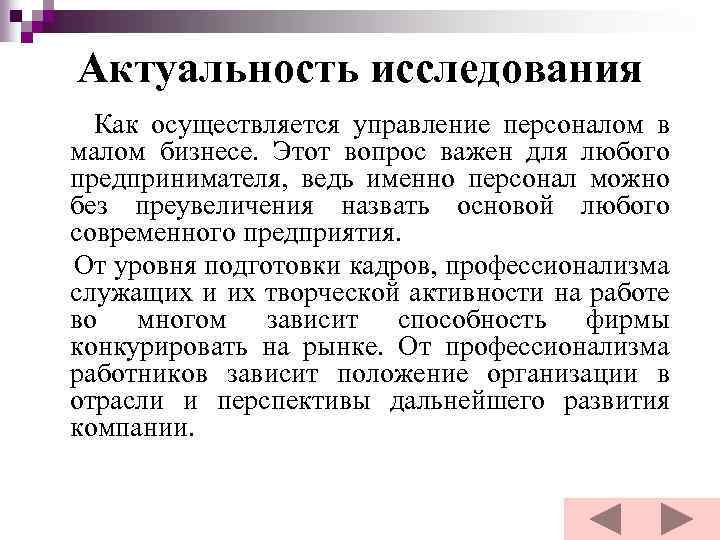 Актуальность исследования

Как осуществляется управление персоналом в малом бизнесе. Этот вопрос важен для любого предпринимателя, ведь именно персонал можно без преувеличения назвать основой любого современного предприятия.

От уровня подготовки кадров, профессионализма служащих и их творческой активности на работе во многом зависит способность фирмы конкурировать на рынке. От профессионализма работников зависит положение организации в отрасли и перспективы дальнейшего развития компании.